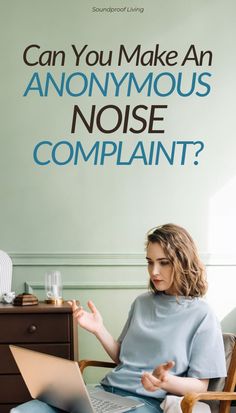 Soundproof Living

Can You Make An ANONYMOUS NOISE COMPLAINT?